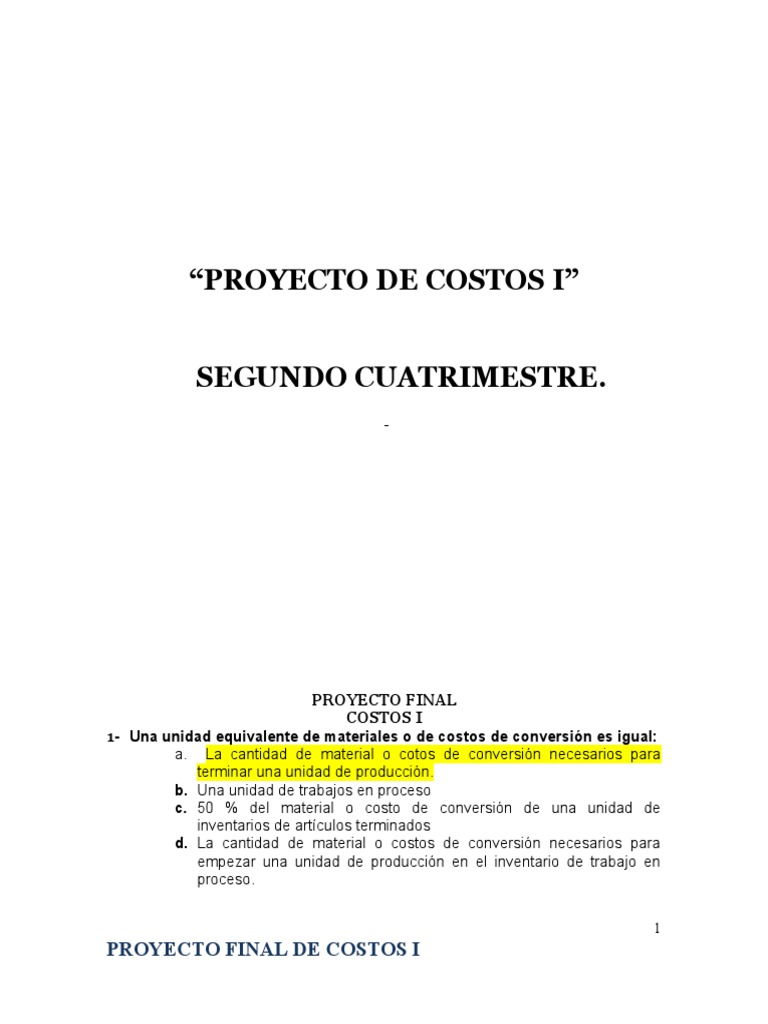 “PROYECTO DE COSTOS I”

SEGUNDO CUATRIMESTRE.

-

PROYECTO FINAL
COSTOS I

1- Una unidad equivalente de materiales o de costos de conversión es igual:

a. La cantidad de material o cotos de conversión necesarios para terminar una unidad de producción.

b. Una unidad de trabajos en proceso

c. 50 % del material o costo de conversión de una unidad de inventarios de artículos terminados

d. La cantidad de material o costos de conversión necesarios para empezar una unidad de producción en el inventario de trabajo en proceso.

1

PROYECTO FINAL DE COSTOS I